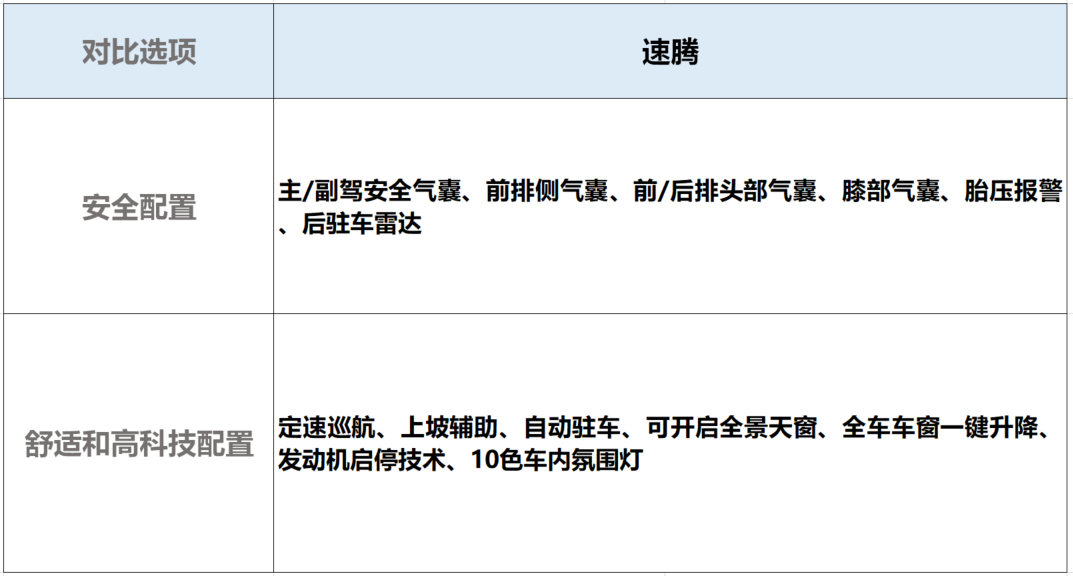 | 对比选项 | 速腾 |
|---|---|
| 安全配置 | 主/副驾安全气囊、前排侧气囊、前/后排头部气囊、膝部气囊、胎压报警、后驻车雷达 |
| 舒适和高科技配置 | 定速巡航、上坡辅助、自动驻车、可开启全景天窗、全车车窗一键升降、发动机启停技术、10色车内氛围灯 |